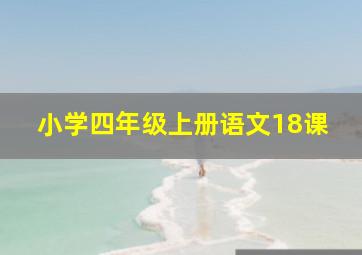 小学四年级上册语文18课